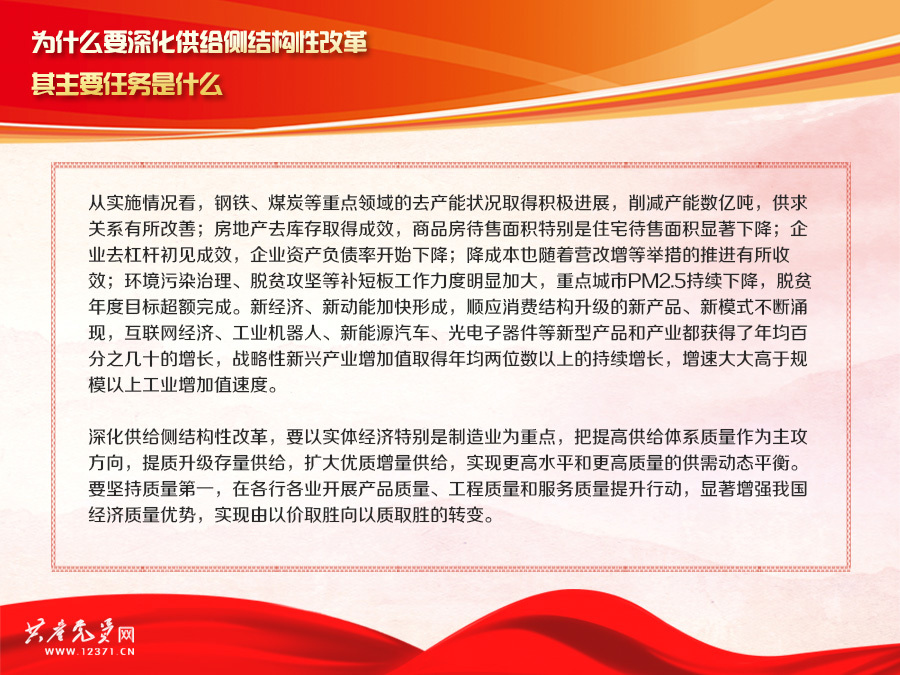 为什么要深化供给侧结构性改革
其主要任务是什么

从实施情况看，钢铁、煤炭等重点领域的去产能状况取得积极进展，削减产能数亿吨，供求关系有所改善；房地产去库存取得成效，商品房待售面积特别是住宅待售面积显著下降；企业去杠杆初见成效，企业资产负债率开始下降；降成本也随着营改增等举措的推进有所收效；环境污染治理、脱贫攻坚等补短板工作力度明显加大，重点城市PM2.5持续下降，脱贫年度目标超额完成。新经济、新动能加快形成，顺应消费结构升级的新产品、新模式不断涌现，互联网经济、工业机器人、新能源汽车、光电子器件等新型产品和产业都获得了年均百分之几十的增长，战略性新兴产业增加值取得年均两位数以上的持续增长，增速大大高于规模以上工业增加值速度。

深化供给侧结构性改革，要以实体经济特别是制造业为重点，把提高供给体系质量作为主攻方向，提质升级存量供给，扩大优质增量供给，实现更高水平和更高质量的供需动态平衡。要坚持质量第一，在各行各业开展产品质量、工程质量和服务质量提升行动，显著增强我国经济质量优势，实现由以价取胜向以质取胜的转变。

共产党员网
WWW.12371.CN